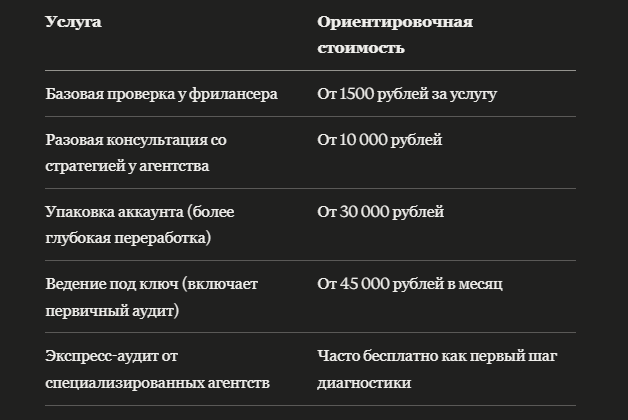 | Услуга | Ориентировочная стоимость |
|---|---|
| Базовая проверка у фрилансера | От 1500 рублей за услугу |
| Разовая консультация со стратегией у агентства | От 10 000 рублей |
| Упаковка аккаунта (более глубокая переработка) | От 30 000 рублей |
| Ведение под ключ (включает первичный аудит) | От 45 000 рублей в месяц |
| Экспресс-аудит от специализированных агентств | Часто бесплатно как первый шаг диагностики |